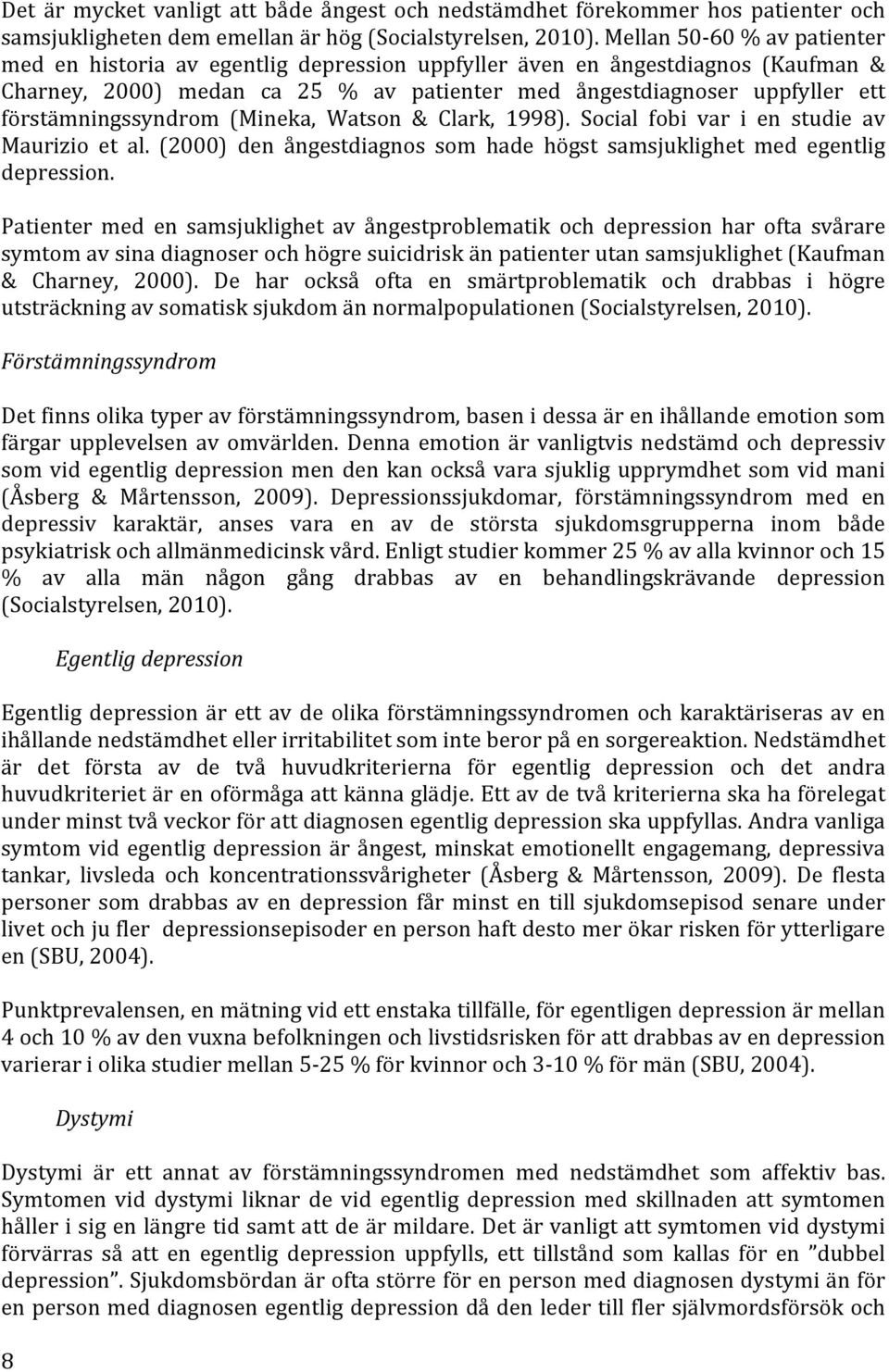 Det är mycket vanligt att både ångest och nedstämdhet förekommer hos patienter och samsjukligheten dem emellan är hög (Socialstyrelsen, 2010). Mellan 50-60 % av patienter med en historia av egentlig depression uppfyller även en ångestdiagnos (Kaufman & Charney, 2000) medan ca 25 % av patienter med ångestdiagnoser uppfyller ett förstämningssyndrom (Mineka, Watson & Clark, 1998). Social fobi var i en studie av Maurizio et al. (2000) den ångestdiagnos som hade högst samsjuklighet med egentlig depression.

Patienter med en samsjuklighet av ångestproblematik och depression har ofta svårare symtom av sina diagnoser och högre suicidrisk än patienter utan samsjuklighet (Kaufman & Charney, 2000). De har också ofta en smärtproblematik och drabbas i högre utsträckning av somatisk sjukdom än normalpopulationen (Socialstyrelsen, 2010).

Förstämningssyndrom

Det finns olika typer av förstämningssyndrom, basen i dessa är en ihållande emotion som färgar upplevelsen av omvärlden. Denna emotion är vanligtvis nedstämd och depressiv som vid egentlig depression men den kan också vara sjuklig upprymdhet som vid mani (Åsberg & Mårtensson, 2009). Depressionssjukdomar, förstämningssyndrom med en depressiv karaktär, anses vara en av de största sjukdomsgrupperna inom både psykiatrisk och allmänmedicinsk vård. Enligt studier kommer 25 % av alla kvinnor och 15 % av alla män någon gång drabbas av en behandlingskrävande depression (Socialstyrelsen, 2010).

Egentlig depression

Egentlig depression är ett av de olika förstämningssyndromen och karaktäriseras av en ihållande nedstämdhet eller irritabilitet som inte beror på en sorgereaktion. Nedstämdhet är det första av de två huvudkriterierna för egentlig depression och det andra huvudkriteriet är en oförmåga att känna glädje. Ett av de två kriterierna ska ha förelegat under minst två veckor för att diagnosen egentlig depression ska uppfyllas. Andra vanliga symtom vid egentlig depression är ångest, minskat emotionellt engagemang, depressiva tankar, livsleda och koncentrationssvårigheter (Åsberg & Mårtensson, 2009). De flesta personer som drabbas av en depression får minst en till sjukdomsepisod senare under livet och ju fler depressionsepisoder en person haft desto mer ökar risken för ytterligare en (SBU, 2004).

Punktprevalensen, en mätning vid ett enstaka tillfälle, för egentligen depression är mellan 4 och 10 % av den vuxna befolkningen och livstidsrisken för att drabbas av en depression varierar i olika studier mellan 5-25 % för kvinnor och 3-10 % för män (SBU, 2004).

Dystymi

Dystymi är ett annat av förstämningssyndromen med nedstämdhet som affektiv bas. Symtomen vid dystymi liknar de vid egentlig depression med skillnaden att symtomen håller i sig en längre tid samt att de är mildare. Det är vanligt att symtomen vid dystymi förvärras så att en egentlig depression uppfylls, ett tillstånd som kallas för en ”dubbel depression”. Sjukdomsbördan är ofta större för en person med diagnosen dystymi än för en person med diagnosen egentlig depression då den leder till fler självmordsförsök och

8